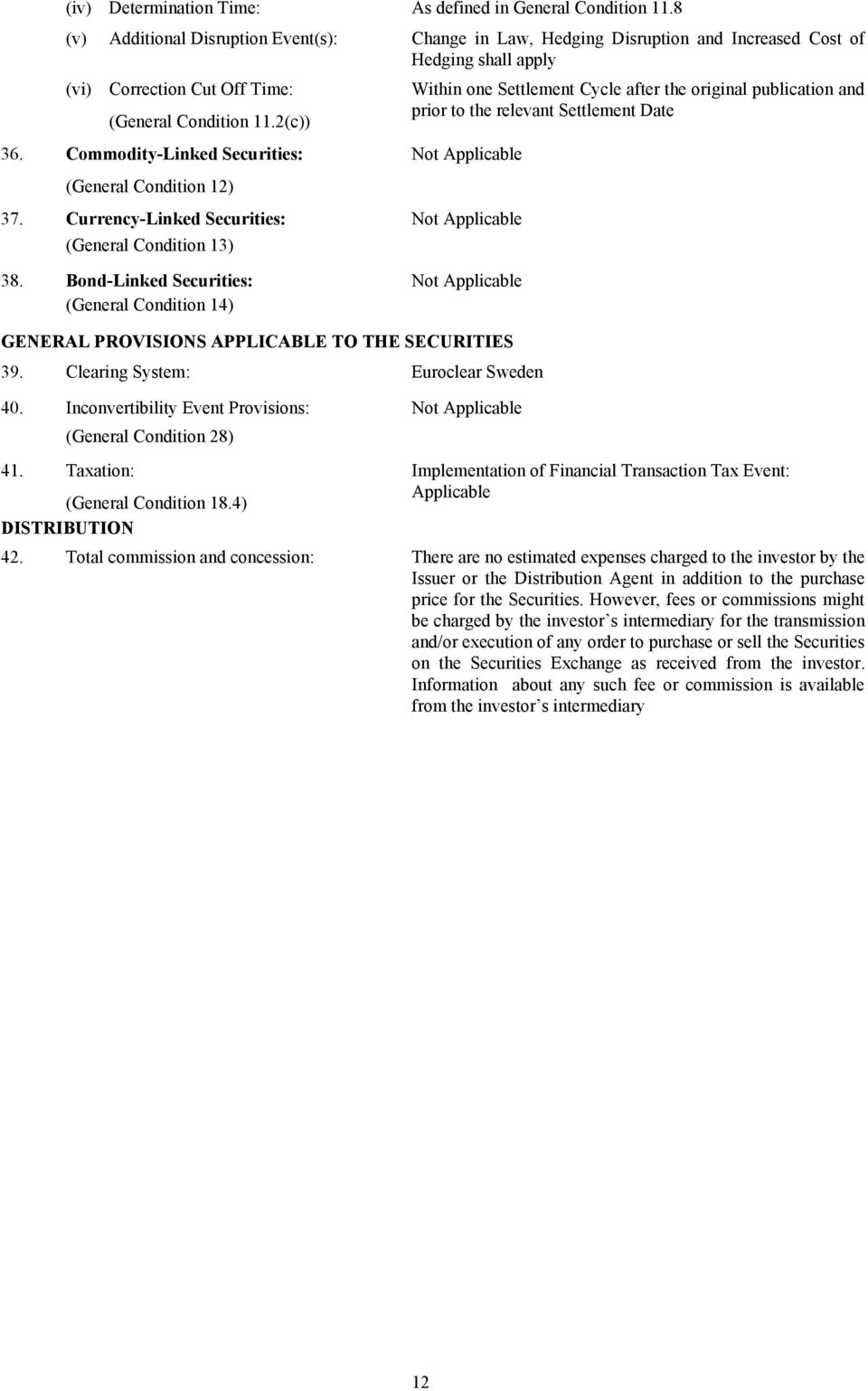 (iv) Determination Time: As defined in General Condition 11.8

(v) Additional Disruption Event(s): Change in Law, Hedging Disruption and Increased Cost of Hedging shall apply

(vi) Correction Cut Off Time: (General Condition 11.2(c)) Within one Settlement Cycle after the original publication and prior to the relevant Settlement Date

36. Commodity-Linked Securities: (General Condition 12) Not Applicable

37. Currency-Linked Securities: (General Condition 13) Not Applicable

38. Bond-Linked Securities: (General Condition 14) Not Applicable

GENERAL PROVISIONS APPLICABLE TO THE SECURITIES

39. Clearing System: Euroclear Sweden

40. Inconvertibility Event Provisions: (General Condition 28) Not Applicable

41. Taxation: (General Condition 18.4) Implementation of Financial Transaction Tax Event: Applicable

DISTRIBUTION

42. Total commission and concession: There are no estimated expenses charged to the investor by the Issuer or the Distribution Agent in addition to the purchase price for the Securities. However, fees or commissions might be charged by the investor s intermediary for the transmission and/or execution of any order to purchase or sell the Securities on the Securities Exchange as received from the investor. Information about any such fee or commission is available from the investor s intermediary

12